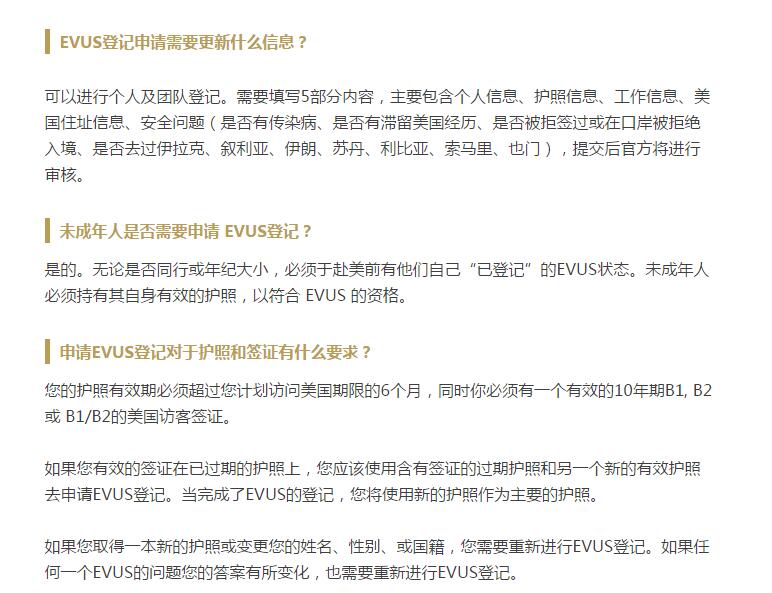 EVUS登记申请需要更新什么信息？

可以进行个人及团队登记。需要填写5部分内容，主要包含个人信息、护照信息、工作信息、美国住址信息、安全问题（是否有传染病、是否有滞留美国经历、是否被拒签过或在口岸被拒绝入境、是否去过伊拉克、叙利亚、伊朗、苏丹、利比亚、索马里、也门），提交后官方将进行审核。

未成年人是否需要申请 EVUS登记？

是的。无论是否同行或年纪大小，必须于赴美前有他们自己“已登记”的EVUS状态。未成年人必须持有其自身有效的护照，以符合 EVUS 的资格。

申请EVUS登记对于护照和签证有什么要求？

您的护照有效期必须超过您计划访问美国期限的6个月，同时你必须有一个有效的10年期B1, B2或 B1/B2的美国访客签证。

如果您有效的签证在已过期的护照上，您应该使用含有签证的过期护照和另一个新的有效护照去申请EVUS登记。当完成了EVUS的登记，您将使用新的护照作为主要的护照。

如果您取得一本新的护照或变更您的姓名、性别、或国籍，您需要重新进行EVUS登记。如果任何一个EVUS的问题您的答案有所变化，也需要重新进行EVUS登记。